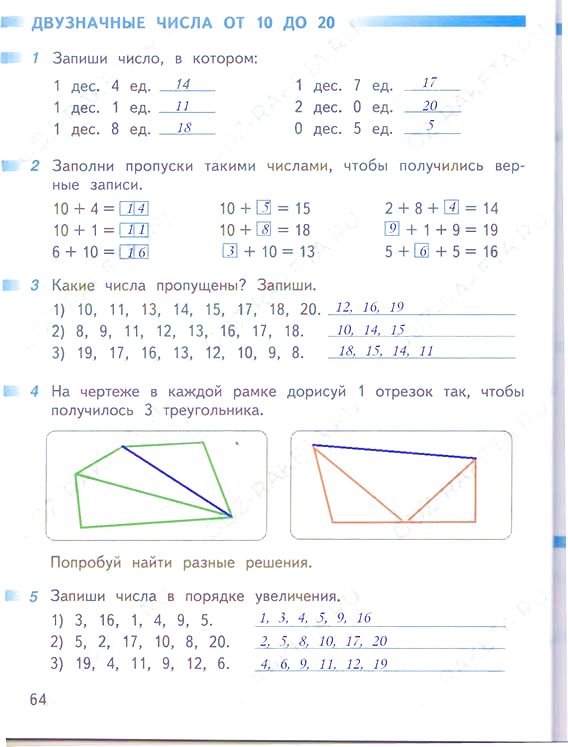 ДВУЗНАЧНЫЕ ЧИСЛА ОТ 10 ДО 20

1 Запиши число, в котором:

1 дес. 4 ед. 14
1 дес. 1 ед. 11
1 дес. 8 ед. 18
1 дес. 7 ед. 17
2 дес. 0 ед. 20
0 дес. 5 ед. 5

2 Заполни пропуски такими числами, чтобы получились верные записи.

$10 + 4 = 14$
$10 + 1 = 11$
$6 + 10 = 16$
$10 + 5 = 15$
$10 + 8 = 18$
$3 + 10 = 13$
$2 + 8 + 4 = 14$
$9 + 1 + 9 = 19$
$5 + 6 + 5 = 16$

3 Какие числа пропущены? Запиши.

1) 10, 11, 13, 14, 15, 17, 18, 20. 12, 16, 19
2) 8, 9, 11, 12, 13, 16, 17, 18. 10, 14, 15
3) 19, 17, 16, 13, 12, 10, 9, 8. 18, 15, 14, 11

4 На чертеже в каждой рамке дорисуй 1 отрезок так, чтобы получилось 3 треугольника.

Попробуй найти разные решения.

5 Запиши числа в порядке увеличения.

1) 3, 16, 1, 4, 9, 5. 1, 3, 4, 5, 9, 16
2) 5, 2, 17, 10, 8, 20. 2, 5, 8, 10, 17, 20
3) 19, 4, 11, 9, 12, 6. 4, 6, 9, 11, 12, 19

64